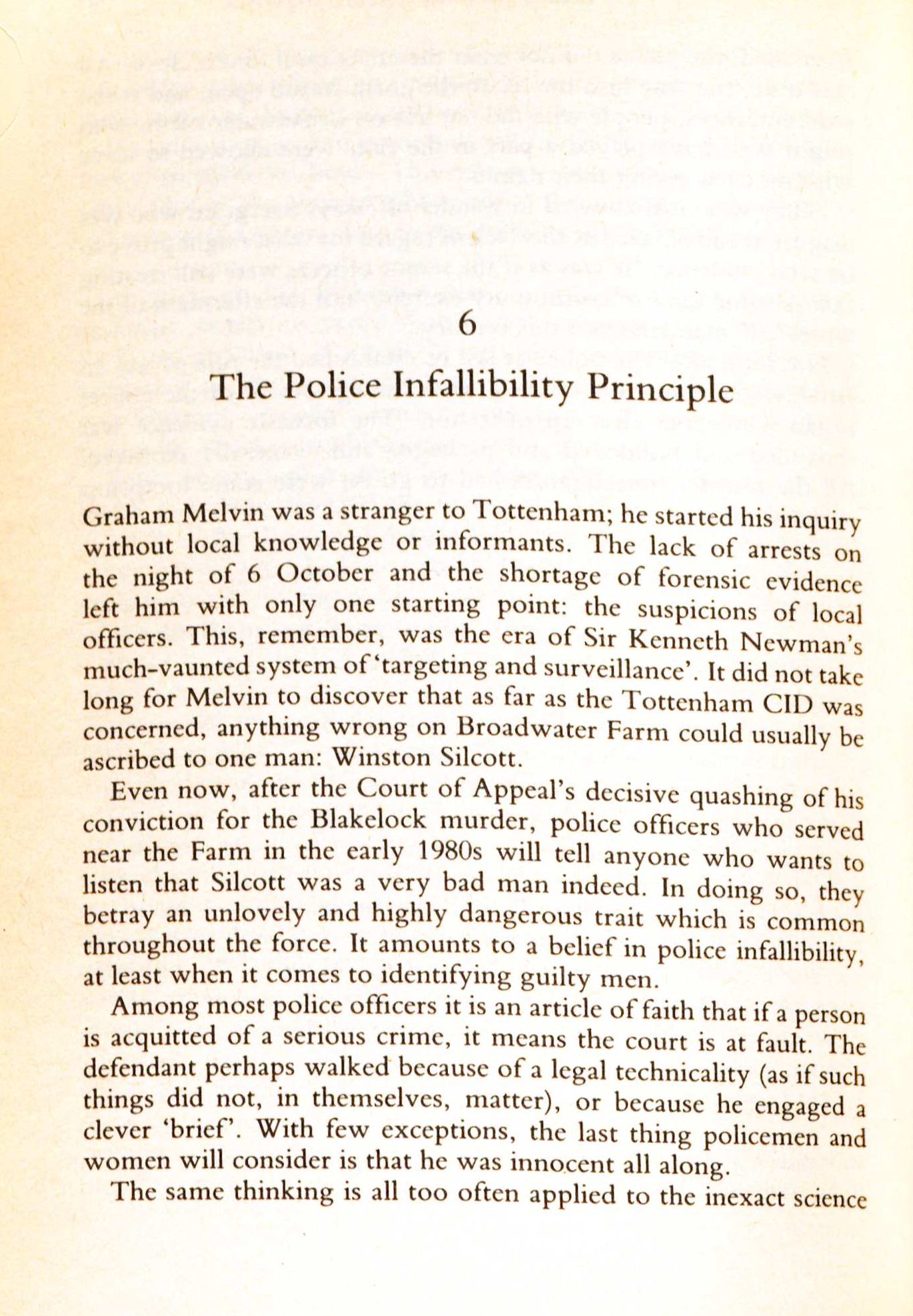 6

The Police Infallibility Principle

Graham Melvin was a stranger to Tottenham; he started his inquiry without local knowledge or informants. The lack of arrests on the night of 6 October and the shortage of forensic evidence left him with only one starting point: the suspicions of local officers. This, remember, was the era of Sir Kenneth Newman's much-vaunted system of 'targeting and surveillance'. It did not take long for Melvin to discover that as far as the Tottenham CID was concerned, anything wrong on Broadwater Farm could usually be ascribed to one man: Winston Silcott.

Even now, after the Court of Appeal's decisive quashing of his conviction for the Blakelock murder, police officers who served near the Farm in the early 1980s will tell anyone who wants to listen that Silcott was a very bad man indeed. In doing so, they betray an unlovely and highly dangerous trait which is common throughout the force. It amounts to a belief in police infallibility, at least when it comes to identifying guilty men.

Among most police officers it is an article of faith that if a person is acquitted of a serious crime, it means the court is at fault. The defendant perhaps walked because of a legal technicality (as if such things did not, in themselves, matter), or because he engaged a clever 'brief'. With few exceptions, the last thing policemen and women will consider is that he was innocent all along.

The same thinking is all too often applied to the inexact science